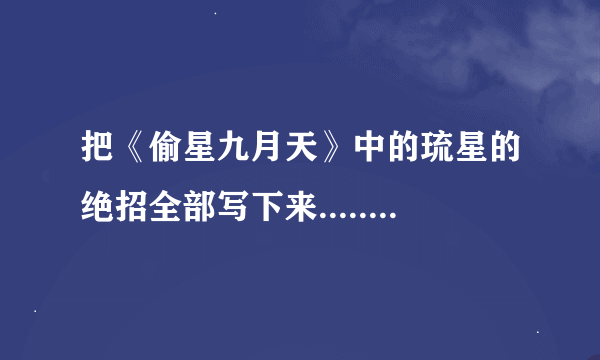 把《偷星九月天》中的琉星的绝招全部写下来........